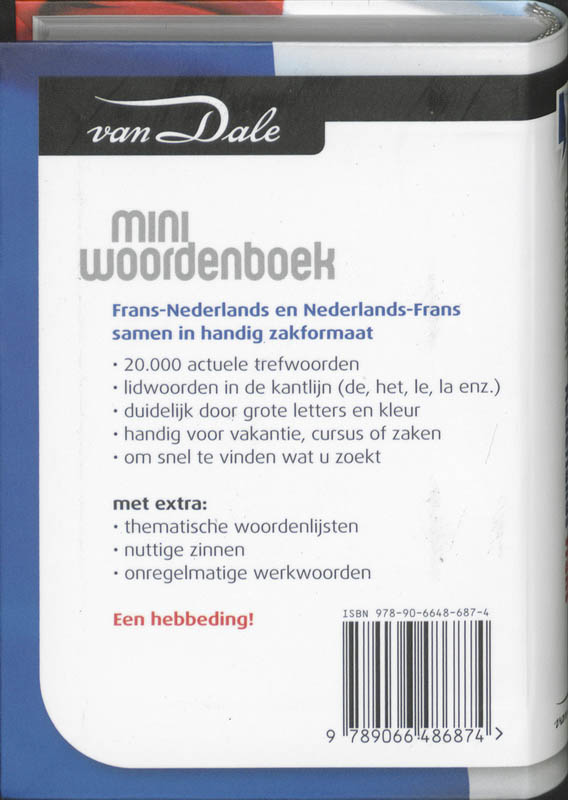 van Dale

mini woordenboek

Frans-Nederlands en Nederlands-Frans samen in handig zakformaat

· 20.000 actuele trefwoorden
· lidwoorden in de kantlijn (de, het, le, la enz.)
· duidelijk door grote letters en kleur
· handig voor vakantie, cursus of zaken
· om snel te vinden wat u zoekt

met extra:
· thematische woordenlijsten
· nuttige zinnen
· onregelmatige werkwoorden

Een hebbeding!

ISBN 978-90-6648-687-4

9 789066 486874 >